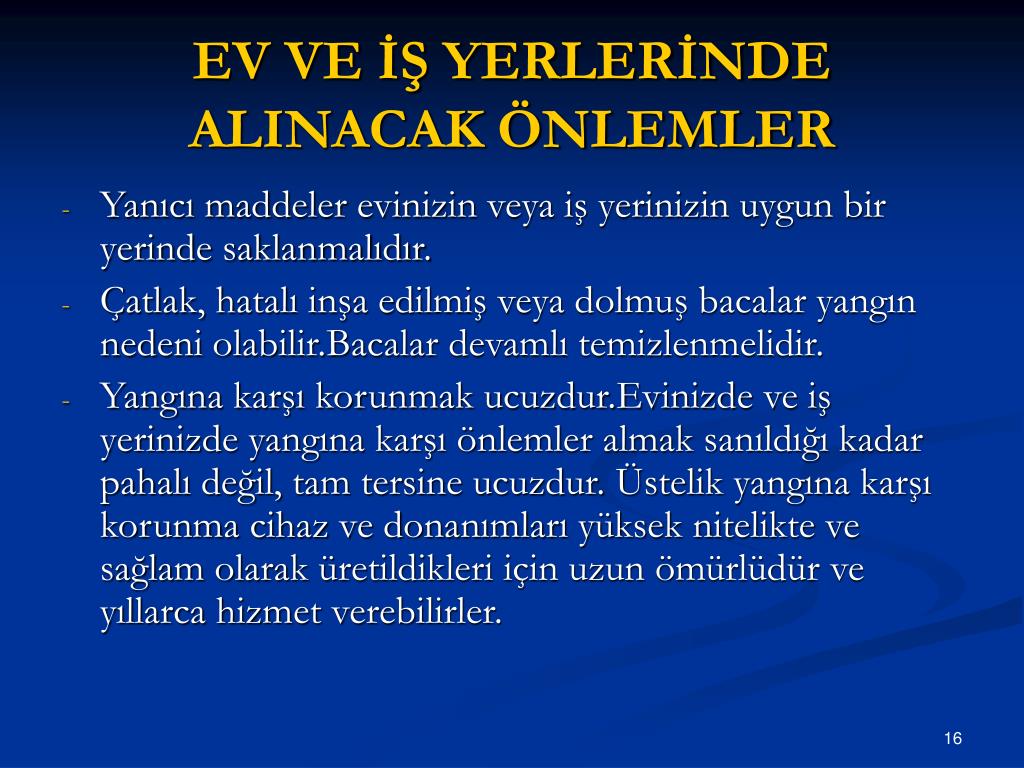 EV VE İŞ YERLERİNDE ALINACAK ÖNLEMLER

- Yanıcı maddeler evinizin veya iş yerinizin uygun bir yerinde saklanmalıdır.
- Çatlak, hatalı inşa edilmiş veya dolmuş bacalar yangın nedeni olabilir.Bacalar devamlı temizlenmelidir.
- Yangına karşı korunmak ucuzdur.Evinizde ve iş yerinizde yangına karşı önlemler almak sanıldığı kadar pahalı değil, tam tersine ucuzdur. Üstelik yangına karşı korunma cihaz ve donanımları yüksek nitelikte ve sağlam olarak üretildikleri için uzun ömürlüdür ve yıllarca hizmet verebilirler.

16